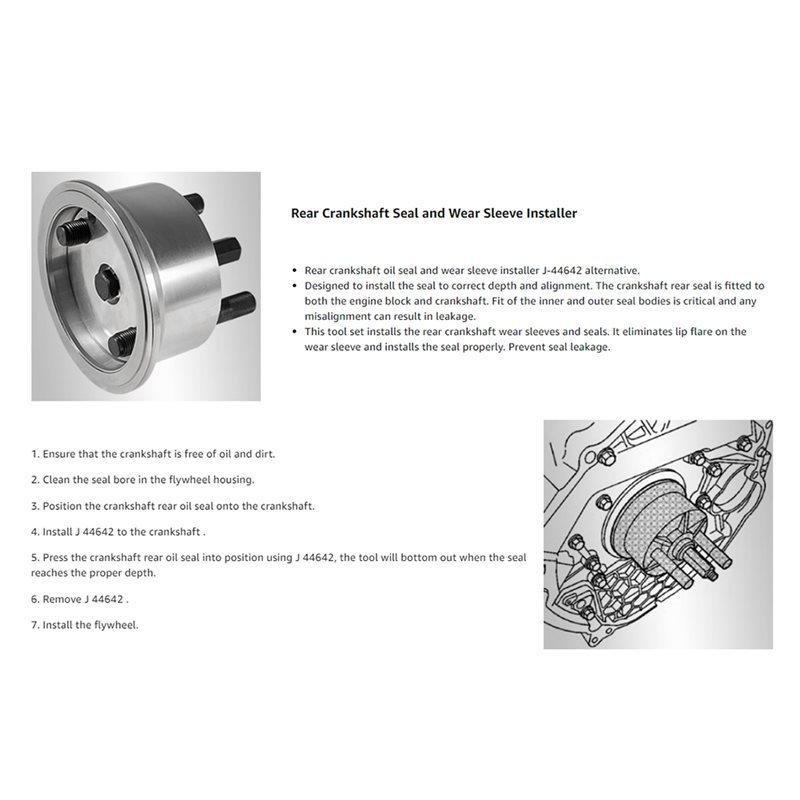 Rear Crankshaft Seal and Wear Sleeve Installer

• Rear crankshaft oil seal and wear sleeve installer J-44642 alternative.
• Designed to install the seal to correct depth and alignment. The crankshaft rear seal is fitted to both the engine block and crankshaft. Fit of the inner and outer seal bodies is critical and any misalignment can result in leakage.
• This tool set installs the rear crankshaft wear sleeves and seals. It eliminates lip flare on the wear sleeve and installs the seal properly. Prevent seal leakage.

1. Ensure that the crankshaft is free of oil and dirt.

2. Clean the seal bore in the flywheel housing.

3. Position the crankshaft rear oil seal onto the crankshaft.

4. Install J 44642 to the crankshaft .

5. Press the crankshaft rear oil seal into position using J 44642, the tool will bottom out when the seal reaches the proper depth.

6. Remove J 44642 .

7. Install the flywheel.